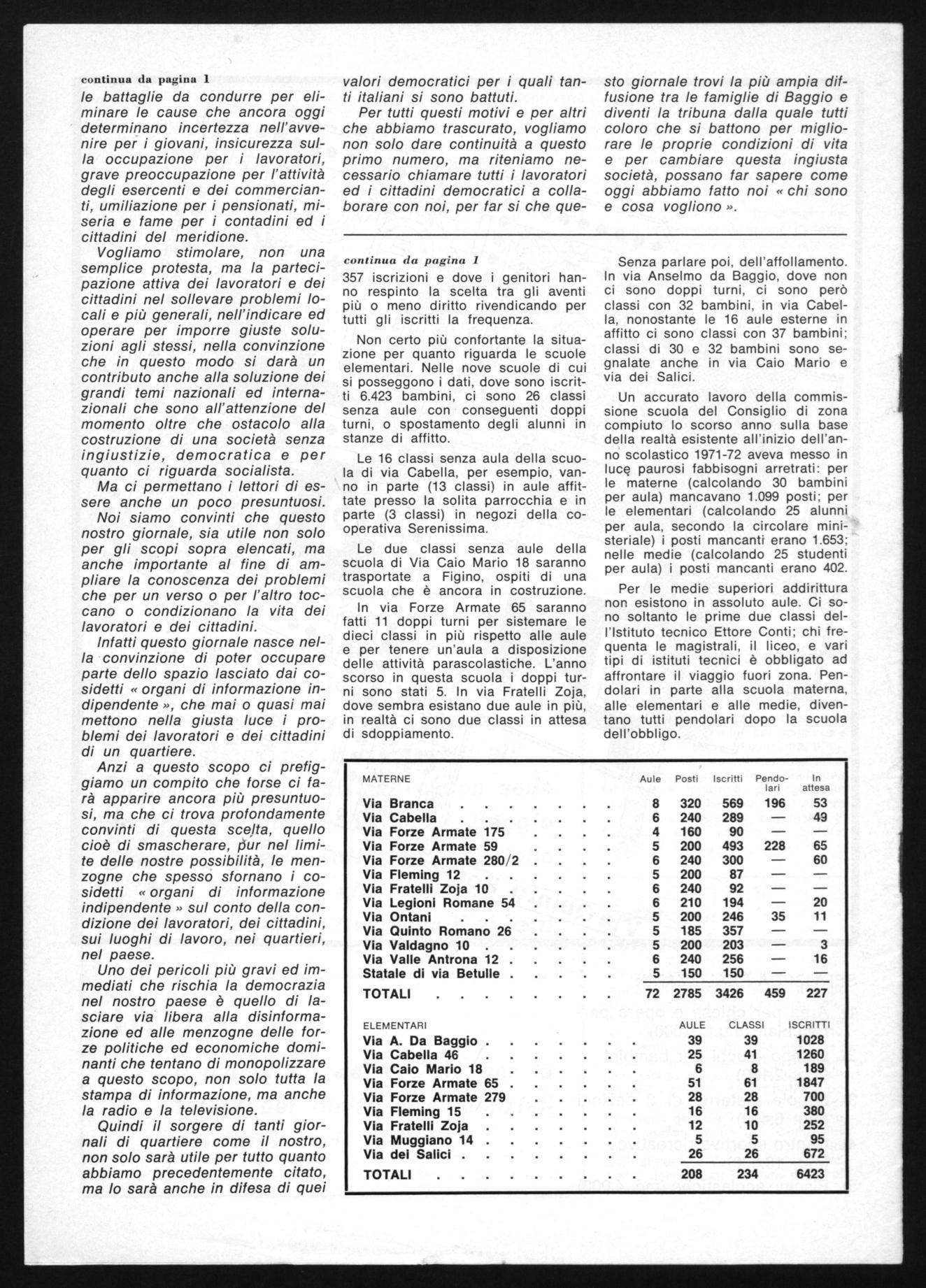 continua da pagina 1
le battaglie da condurre per eliminare le cause che ancora oggi determinano incertezza nell'avvenire per i giovani, insicurezza sulla occupazione per i lavoratori, grave preoccupazione per l'attività degli esercenti e dei commercianti, umiliazione per i pensionati, miseria e fame per i contadini ed i cittadini del meridione.

Vogliamo stimolare, non una semplice protesta, ma la partecipazione attiva dei lavoratori e dei cittadini nel sollevare problemi locali e più generali, nell'indicare ed operare per imporre giuste soluzioni agli stessi, nella convinzione che in questo modo si darà un contributo anche alla soluzione dei grandi temi nazionali ed internazionali che sono all'attenzione del momento oltre che ostacolo alla costruzione di una società senza ingiustizie, democratica e per quanto ci riguarda socialista.

Ma ci permettano i lettori di essere anche un poco presuntuosi.

Noi siamo convinti che questo nostro giornale, sia utile non solo per gli scopi sopra elencati, ma anche importante al fine di ampliare la conoscenza dei problemi che per un verso o per l'altro toccano o condizionano la vita dei lavoratori e dei cittadini.

Infatti questo giornale nasce nella convinzione di poter occupare parte dello spazio lasciato dai cosidetti « organi di informazione indipendente », che mai o quasi mai mettono nella giusta luce i problemi dei lavoratori e dei cittadini di un quartiere.

Anzi a questo scopo ci prefiggiamo un compito che forse ci farà apparire ancora più presuntuosi, ma che ci trova profondamente convinti di questa scelta, quello cioè di smascherare, pur nel limite delle nostre possibilità, le menzogne che spesso sfornano i cosidetti « organi di informazione indipendente » sul conto della condizione dei lavoratori, dei cittadini, sui luoghi di lavoro, nei quartieri, nel paese.

Uno dei pericoli più gravi ed immediati che rischia la democrazia nel nostro paese è quello di lasciare via libera alla disinformazione ed alle menzogne delle forze politiche ed economiche dominanti che tentano di monopolizzare a questo scopo, non solo tutta la stampa di informazione, ma anche la radio e la televisione.

Quindi il sorgere di tanti giornali di quartiere come il nostro, non solo sarà utile per tutto quanto abbiamo precedentemente citato, ma lo sarà anche in difesa di quei valori democratici per i quali tanti italiani si sono battuti.

Per tutti questi motivi e per altri che abbiamo trascurato, vogliamo non solo dare continuità a questo primo numero, ma riteniamo necessario chiamare tutti i lavoratori ed i cittadini democratici a collaborare con noi, per far si che questo giornale trovi la più ampia diffusione tra le famiglie di Baggio e diventi la tribuna dalla quale tutti coloro che si battono per migliorare le proprie condizioni di vita e per cambiare questa ingiusta società, possano far sapere come oggi abbiamo fatto noi « chi sono e cosa vogliono ».

continua da pagina 1
357 iscrizioni e dove i genitori hanno respinto la scelta tra gli aventi più o meno diritto rivendicando per tutti gli iscritti la frequenza.

Non certo più confortante la situazione per quanto riguarda le scuole elementari. Nelle nove scuole di cui si posseggono i dati, dove sono iscritti 6.423 bambini, ci sono 26 classi senza aule con conseguenti doppi turni, o spostamento degli alunni in stanze di affitto.

Le 16 classi senza aula della scuola di via Cabella, per esempio, vanno in parte (13 classi) in aule affittate presso la solita parrocchia e in parte (3 classi) in negozi della cooperativa Serenissima.

Le due classi senza aule della scuola di Via Caio Mario 18 saranno trasportate a Figino, ospiti di una scuola che è ancora in costruzione.

In via Forze Armate 65 saranno fatti 11 doppi turni per sistemare le dieci classi in più rispetto alle aule e per tenere un'aula a disposizione delle attività parascolastiche. L'anno scorso in questa scuola i doppi turni sono stati 5. In via Fratelli Zoja, dove sembra esistano due aule in più, in realtà ci sono due classi in attesa di sdoppiamento.

Senza parlare poi, dell'affollamento. In via Anselmo da Baggio, dove non ci sono doppi turni, ci sono però classi con 32 bambini, in via Cabella, nonostante le 16 aule esterne in affitto ci sono classi con 37 bambini; classi di 30 e 32 bambini sono segnalate anche in via Caio Mario e via dei Salici.

Un accurato lavoro della commissione scuola del Consiglio di zona compiuto lo scorso anno sulla base della realtà esistente all'inizio dell'anno scolastico 1971-72 aveva messo in luce paurosi fabbisogni arretrati: per le materne (calcolando 30 bambini per aula) mancavano 1.099 posti; per le elementari (calcolando 25 alunni per aula, secondo la circolare ministeriale) i posti mancanti erano 1.653; nelle medie (calcolando 25 studenti per aula) i posti mancanti erano 402.

Per le medie superiori addirittura non esistono in assoluto aule. Ci sono soltanto le prime due classi dell'Istituto tecnico Ettore Conti; chi frequenta le magistrali, il liceo, e vari tipi di istituti tecnici è obbligato ad affrontare il viaggio fuori zona. Pendolari in parte alla scuola materna, alle elementari e alle medie, diventano tutti pendolari dopo la scuola dell'obbligo.

| MATERNE | Aule | Posti | Iscritti | Pendolari | In attesa |
|---|---|---|---|---|---|
| Via Branca | 8 | 320 | 569 | 196 | 53 |
| Via Cabella | 6 | 240 | 289 | — | 49 |
| Via Forze Armate 175 | 4 | 160 | 90 | — | — |
| Via Forze Armate 59 | 5 | 200 | 493 | 228 | 65 |
| Via Forze Armate 280/2 | 6 | 240 | 300 | — | 60 |
| Via Fleming 12 | 5 | 200 | 87 | — | — |
| Via Fratelli Zoja 10 | 6 | 240 | 92 | — | — |
| Via Legioni Romane 54 | 6 | 210 | 194 | — | 20 |
| Via Ontani | 5 | 200 | 246 | 35 | 11 |
| Via Quinto Romano 26 | 5 | 185 | 357 | — | — |
| Via Valdagno 10 | 5 | 200 | 203 | — | 3 |
| Via Valle Antrona 12 | 6 | 240 | 256 | — | 16 |
| Statale di via Betulle | 5 | 150 | 150 | — | — |
| TOTALI | 72 | 2785 | 3426 | 459 | 227 |

| ELEMENTARI | AULE | CLASSI | ISCRITTI |
|---|---|---|---|
| Via A. Da Baggio | 39 | 39 | 1028 |
| Via Cabella 46 | 25 | 41 | 1260 |
| Via Caio Mario 18 | 6 | 8 | 189 |
| Via Forze Armate 65 | 51 | 61 | 1847 |
| Via Forze Armate 279 | 28 | 28 | 700 |
| Via Fleming 15 | 16 | 16 | 380 |
| Via Fratelli Zoja | 12 | 10 | 252 |
| Via Muggiano 14 | 5 | 5 | 95 |
| Via dei Salici | 26 | 26 | 672 |
| TOTALI | 208 | 234 | 6423 |